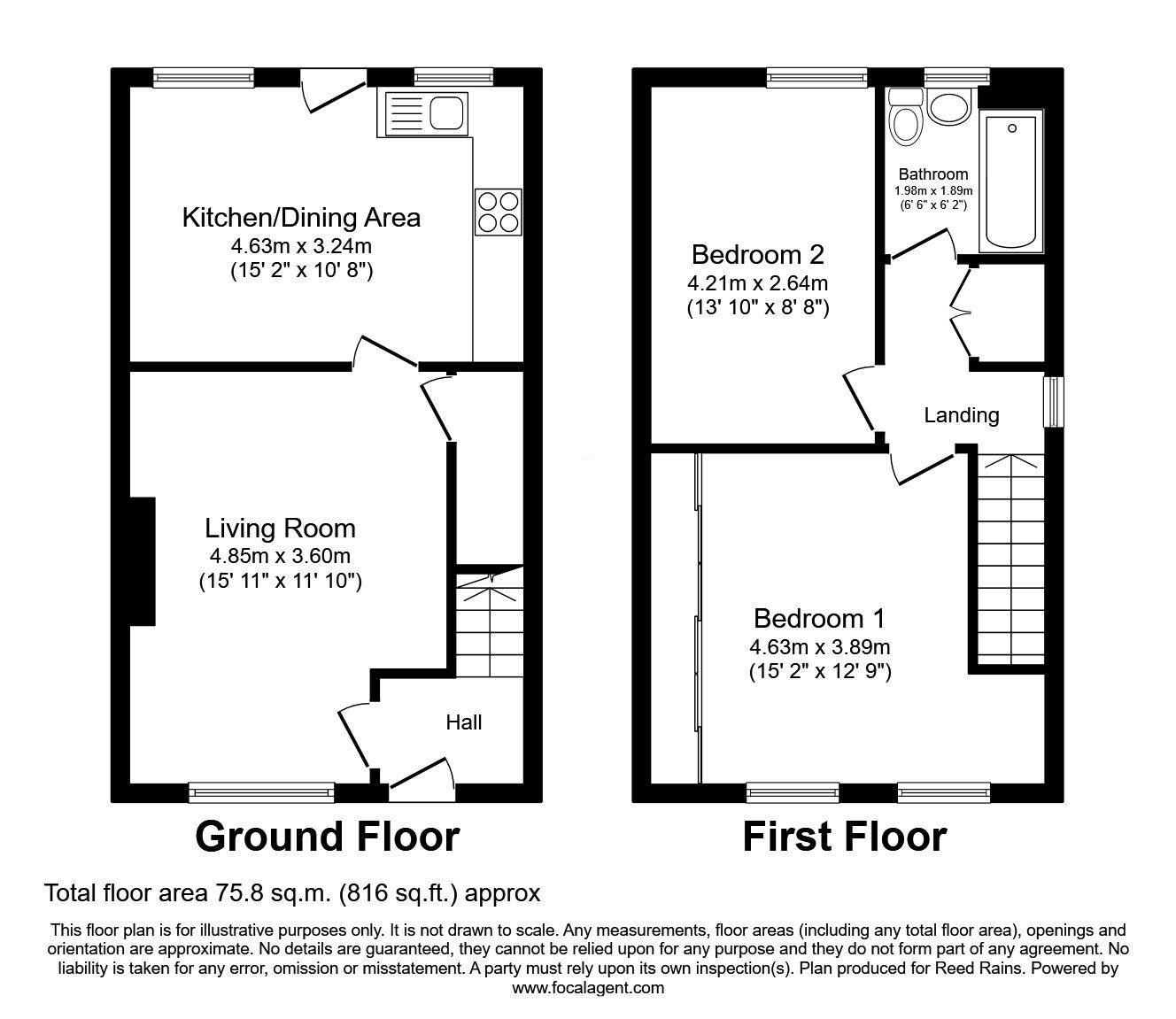 Kitchen/Dining Area
4.63m x 3.24m
(15' 2" x 10' 8")

Living Room
4.85m x 3.60m
(15' 11" x 11' 10")

Hall

Ground Floor

Bathroom
1.98m x 1.89m
(6' 6" x 6' 2")

Bedroom 2
4.21m x 2.64m
(13' 10" x 8' 8")

Landing

Bedroom 1
4.63m x 3.89m
(15' 2" x 12' 9")

First Floor

Total floor area 75.8 sq.m. (816 sq.ft.) approx

This floor plan is for illustrative purposes only. It is not drawn to scale. Any measurements, floor areas (including any total floor area), openings and orientation are approximate. No details are guaranteed, they cannot be relied upon for any purpose and they do not form part of any agreement. No liability is taken for any error, omission or misstatement. A party must rely upon its own inspection(s). Plan produced for Reed Rains. Powered by www.focalagent.com